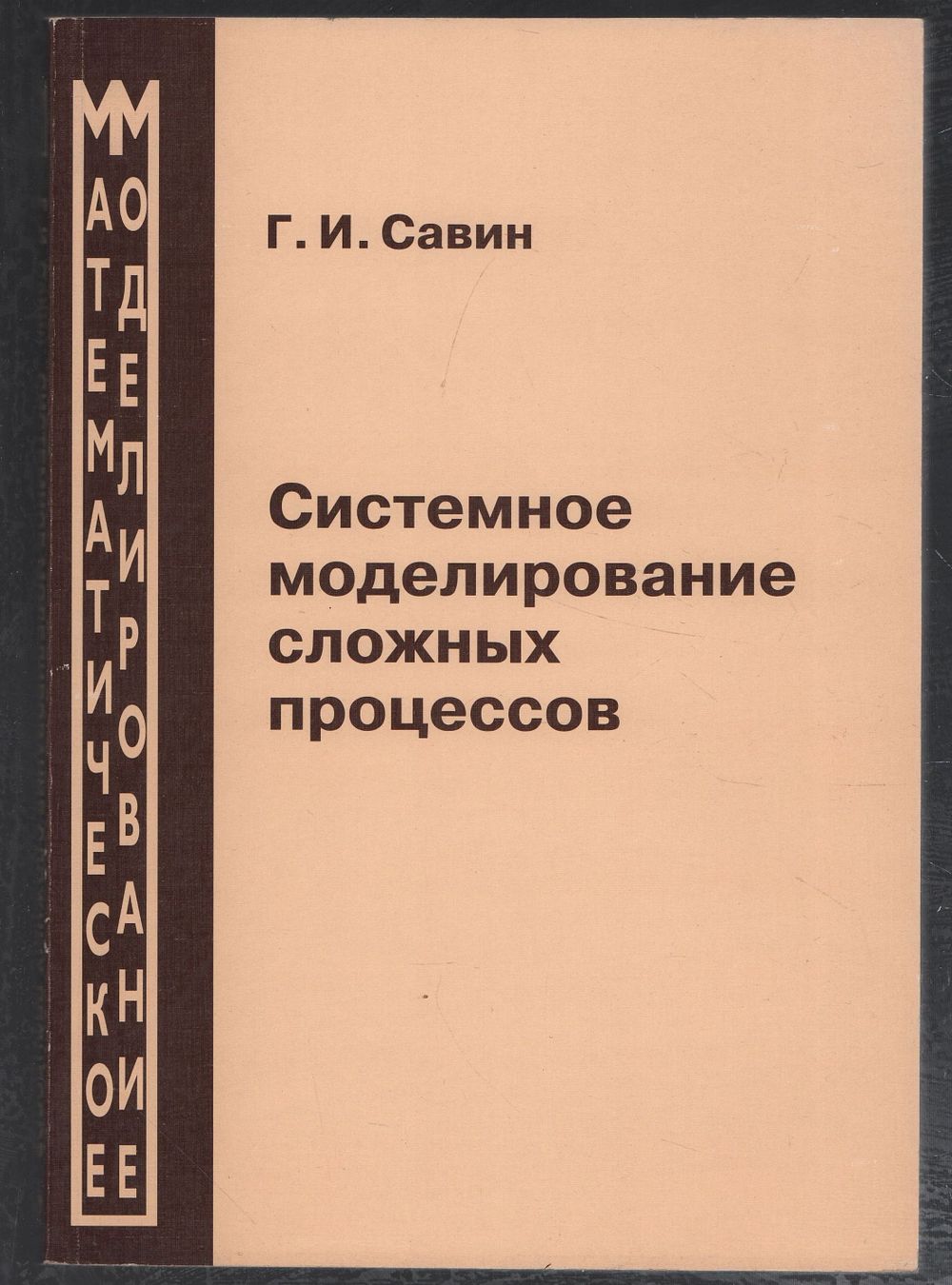 МАТЕМАТИЧЕСКОЕ
МОДЕЛИРОВАНИЕ

Г. И. Савин

Системное моделирование сложных процессов